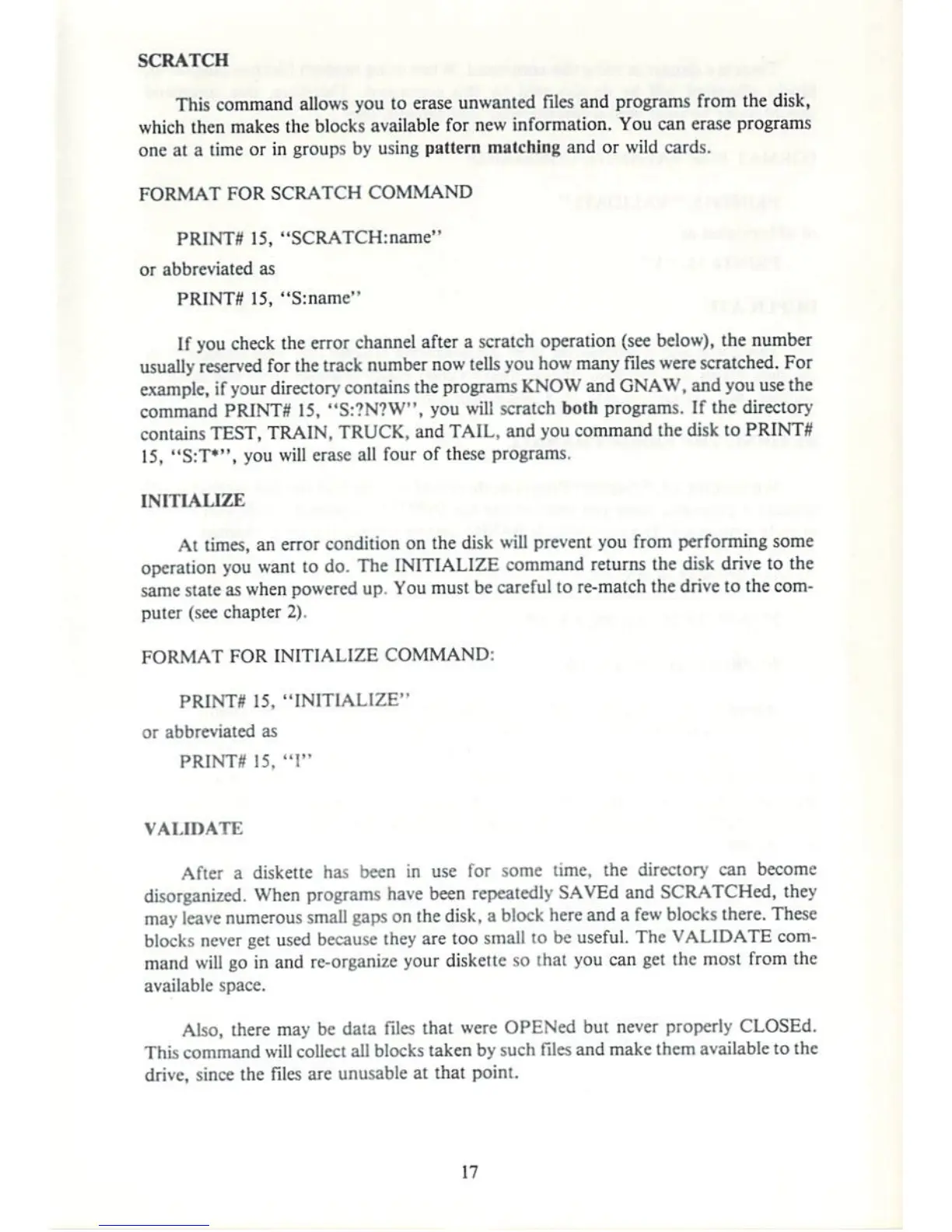 SCRATCH

This command allows you to erase unwanted files and programs from the disk, which then makes the blocks available for new information. You can erase programs one at a time or in groups by using pattern matching and or wild cards.

FORMAT FOR SCRATCH COMMAND

PRINT# 15, "SCRATCH:name"

or abbreviated as

PRINT# 15, "S:name"

If you check the error channel after a scratch operation (see below), the number usually reserved for the track number now tells you how many files were scratched. For example, if your directory contains the programs KNOW and GNAW, and you use the command PRINT# 15, "S:?N?W", you will scratch both programs. If the directory contains TEST, TRAIN, TRUCK, and TAIL, and you command the disk to PRINT# 15, "S:T*", you will erase all four of these programs.

INITIALIZE

At times, an error condition on the disk will prevent you from performing some operation you want to do. The INITIALIZE command returns the disk drive to the same state as when powered up. You must be careful to re-match the drive to the computer (see chapter 2).

FORMAT FOR INITIALIZE COMMAND:

PRINT# 15, "INITIALIZE"

or abbreviated as

PRINT# 15, "I"

VALIDATE

After a diskette has been in use for some time, the directory can become disorganized. When programs have been repeatedly SAVEd and SCRATCHed, they may leave numerous small gaps on the disk, a block here and a few blocks there. These blocks never get used because they are too small to be useful. The VALIDATE command will go in and re-organize your diskette so that you can get the most from the available space.

Also, there may be data files that were OPENed but never properly CLOSEd. This command will collect all blocks taken by such files and make them available to the drive, since the files are unusable at that point.

17